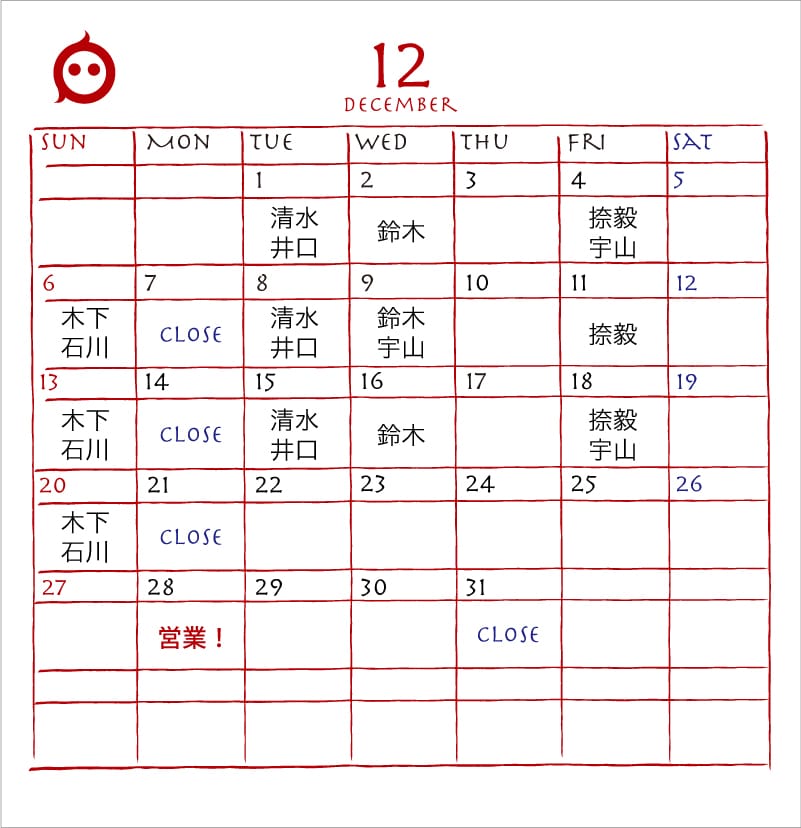 12
DECEMBER

| SUN | MON | TUE | WED | THU | FRI | SAT |
|---|---|---|---|---|---|---|
| | | 1 | 2 | 3 | 4 | 5 |
| | | 清水 井口 | 鈴木 | | 捺毅 宇山 | |
| 6 | 7 | 8 | 9 | 10 | 11 | 12 |
| 木下 石川 | CLOSE | 清水 井口 | 鈴木 宇山 | | 捺毅 | |
| 13 | 14 | 15 | 16 | 17 | 18 | 19 |
| 木下 石川 | CLOSE | 清水 井口 | 鈴木 | | 捺毅 宇山 | |
| 20 | 21 | 22 | 23 | 24 | 25 | 26 |
| 木下 石川 | CLOSE | | | | | |
| 27 | 28 | 29 | 30 | 31 | | |
| | 営業！ | | | CLOSE | | |